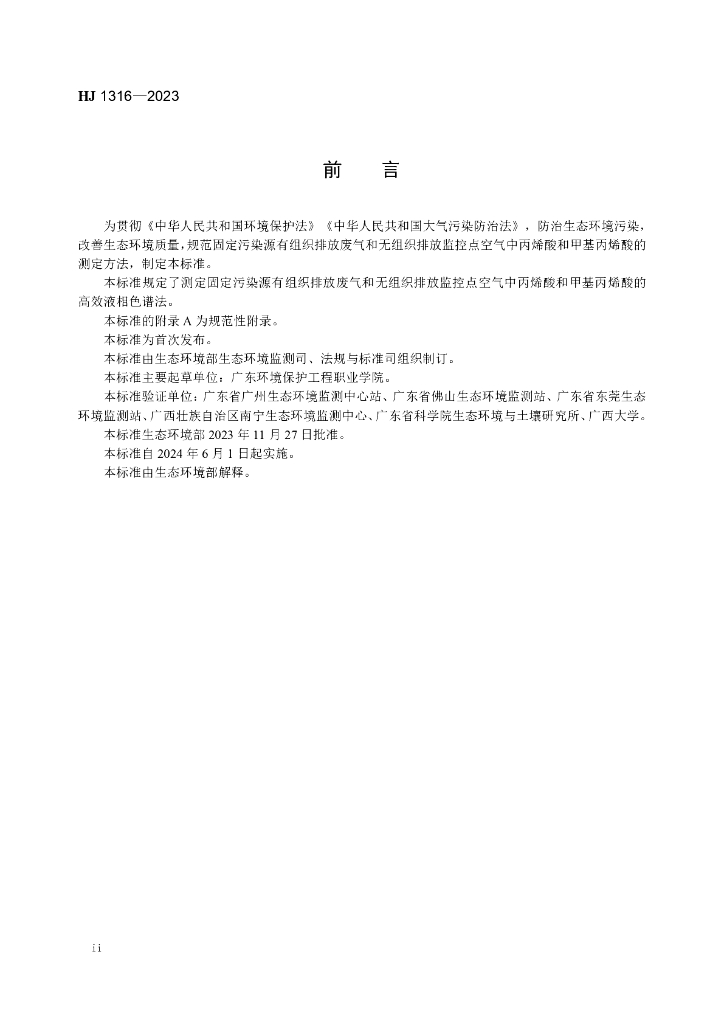 HJ 1316—2023

前　言

为贯彻《中华人民共和国环境保护法》《中华人民共和国大气污染防治法》，防治生态环境污染，改善生态环境质量，规范固定污染源有组织排放废气和无组织排放监控点空气中丙烯酸和甲基丙烯酸的测定方法，制定本标准。

本标准规定了测定固定污染源有组织排放废气和无组织排放监控点空气中丙烯酸和甲基丙烯酸的高效液相色谱法。

本标准的附录 A 为规范性附录。

本标准为首次发布。

本标准由生态环境部生态环境监测司、法规与标准司组织制订。

本标准主要起草单位：广东环境保护工程职业学院。

本标准验证单位：广东省广州生态环境监测中心站、广东省佛山生态环境监测站、广东省东莞生态环境监测站、广西壮族自治区南宁生态环境监测中心、广东省科学院生态环境与土壤研究所、广西大学。

本标准生态环境部 2023 年 11 月 27 日批准。

本标准自 2024 年 6 月 1 日起实施。

本标准由生态环境部解释。

ii